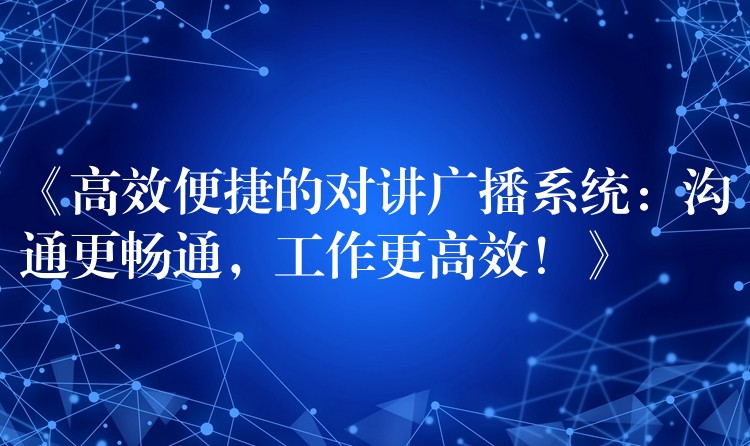 《高效便捷的对讲广播系统：沟通更畅通，工作更高效！》